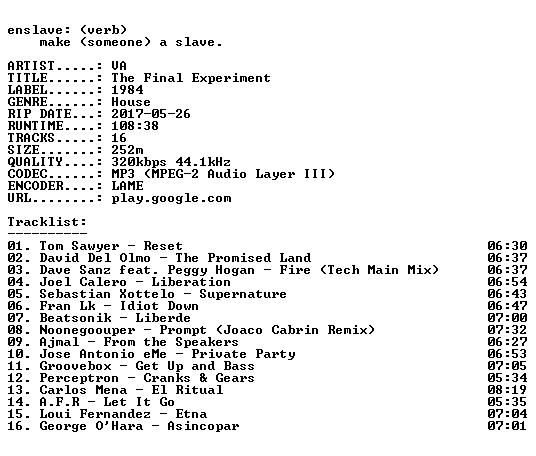 enslave: (verb)
make (someone) a slave.

ARTIST.....: VA
TITLE......: The Final Experiment
LABEL......: 1984
GENRE......: House
RIP DATE...: 2017-05-26
RUNTIME....: 108:38
TRACKS.....: 16
SIZE.......: 252m
QUALITY....: 320kbps 44.1kHz
CODEC......: MP3 (MPEG-2 Audio Layer III)
ENCODER....: LAME
URL........: play.google.com

Tracklist:
----------
01. Tom Sawyer - Reset 06:30
02. David Del Olmo - The Promised Land 06:37
03. Dave Sanz feat. Peggy Hogan - Fire (Tech Main Mix) 06:37
04. Joel Calero - Liberation 06:54
05. Sebastian Xottelo - Supernature 06:43
06. Fran Lk - Idiot Down 06:47
07. Beatsonik - Liberde 07:00
08. Noonegoouper - Prompt (Joaco Cabrin Remix) 07:32
09. Ajmal - From the Speakers 06:27
10. Jose Antonio eMe - Private Party 06:53
11. Groovebox - Get Up and Bass 07:05
12. Perceptron - Cranks & Gears 05:34
13. Carlos Mena - El Ritual 08:19
14. A.F.R - Let It Go 05:35
15. Loui Fernandez - Etna 07:04
16. George O'Hara - Asincopar 07:01